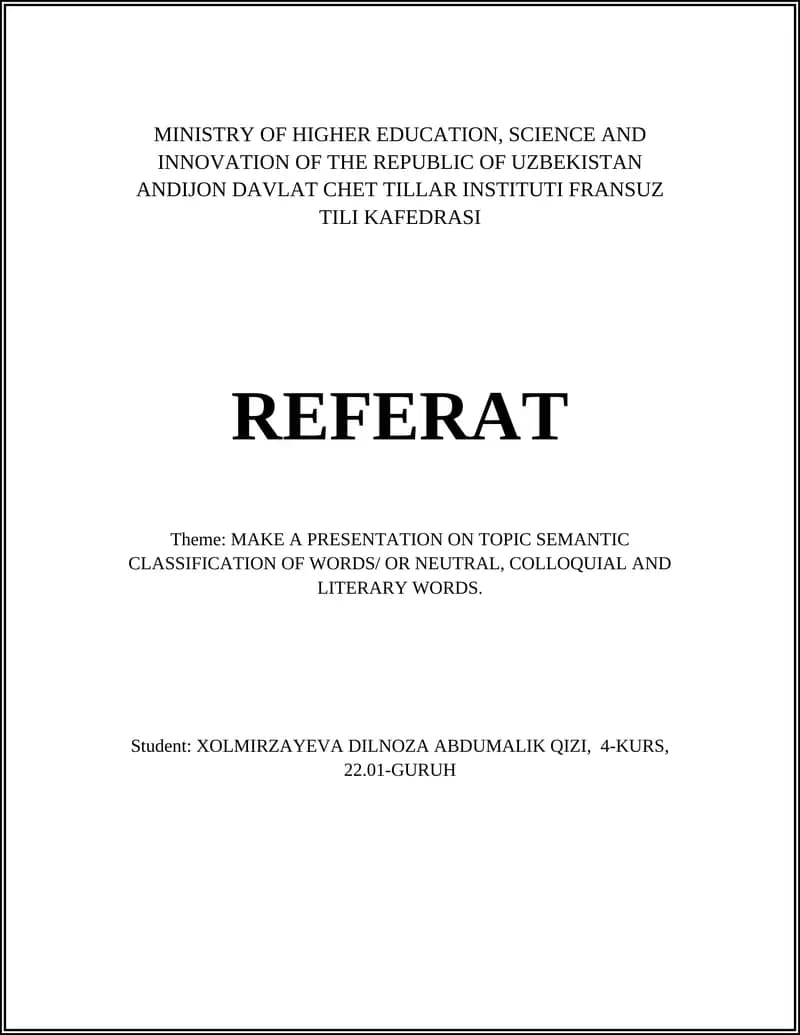 MINISTRY OF HIGHER EDUCATION, SCIENCE AND INNOVATION OF THE REPUBLIC OF UZBEKISTAN ANDIJON DAVLAT CHET TILLAR INSTITUTI FRANSUZ TILI KAFEDRASI

REFERAT

Theme: MAKE A PRESENTATION ON TOPIC SEMANTIC CLASSIFICATION OF WORDS/ OR NEUTRAL, COLLOQUIAL AND LITERARY WORDS.

Student: XOLMIRZAYEVA DILNOZA ABDUMALIK QIZI, 4-KURS, 22.01-GURUH